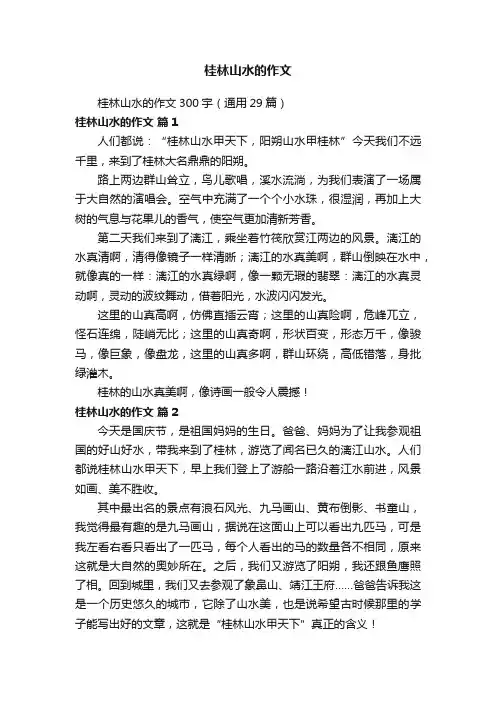 桂林山水的作文

桂林山水的作文 300 字（通用 29 篇）

桂林山水的作文 篇 1

人们都说：“桂林山水甲天下，阳朔山水甲桂林”今天我们不远千里，来到了桂林大名鼎鼎的阳朔。

路上两边群山耸立，鸟儿歌唱，溪水流淌，为我们表演了一场属于大自然的演唱会。空气中充满了一个个小水珠，很湿润，再加上大树的气息与花果儿的香气，使空气更加清新芳香。

第二天我们来到了漓江，乘坐着竹筏欣赏江两边的风景。漓江的水真清啊，清得像镜子一样清晰；漓江的水真美啊，群山倒映在水中，就像真的一样：漓江的水真绿啊，像一颗无瑕的翡翠：漓江的水真灵动啊，灵动的波纹舞动，借着阳光，水波闪闪发光。

这里的山真高啊，仿佛直插云宵；这里的山真险啊，危峰兀立，怪石连绵，陡峭无比；这里的山真奇啊，形状百变，形态万千，像骏马，像巨象，像盘龙，这里的山真多啊，群山环绕，高低错落，身批绿灌木。

桂林的山水真美啊，像诗画一般令人震撼！

桂林山水的作文 篇 2

今天是国庆节，是祖国妈妈的生日。爸爸、妈妈为了让我参观祖国的好山好水，带我来到了桂林，游览了闻名已久的漓江山水。人们都说桂林山水甲天下，早上我们登上了游船一路沿着江水前进，风景如画、美不胜收。

其中最出名的景点有浪石风光、九马画山、黄布倒影、书童山，我觉得最有趣的是九马画山，据说在这面山上可以看出九匹马，可是我左看右看只看出了一匹马，每个人看出的马的数量各不相同，原来这就是大自然的奥妙所在。之后，我们又游览了阳朔，我还跟鱼鹰照了相。回到城里，我们又去参观了象鼻山、靖江王府……爸爸告诉我这是一个历史悠久的城市，它除了山水美，也是说希望古时候那里的学子能写出好的文章，这就是“桂林山水甲天下”真正的含义！